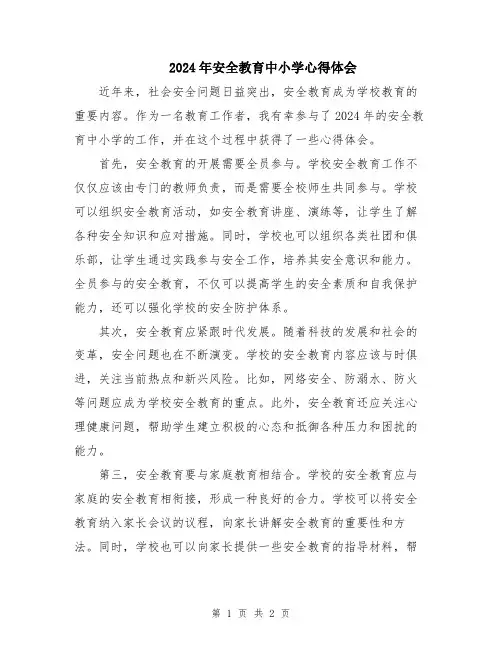 2024年安全教育中小学心得体会

近年来，社会安全问题日益突出，安全教育成为学校教育的重要内容。作为一名教育工作者，我有幸参与了2024年的安全教育中小学的工作，并在这个过程中获得了一些心得体会。

首先，安全教育的开展需要全员参与。学校安全教育工作不仅仅应该由专门的教师负责，而是需要全校师生共同参与。学校可以组织安全教育活动，如安全教育讲座、演练等，让学生了解各种安全知识和应对措施。同时，学校也可以组织各类社团和俱乐部，让学生通过实践参与安全工作，培养其安全意识和能力。全员参与的安全教育，不仅可以提高学生的安全素质和自我保护能力，还可以强化学校的安全防护体系。

其次，安全教育应紧跟时代发展。随着科技的发展和社会的变革，安全问题也在不断演变。学校的安全教育内容应该与时俱进，关注当前热点和新兴风险。比如，网络安全、防溺水、防火等问题应成为学校安全教育的重点。此外，安全教育还应关注心理健康问题，帮助学生建立积极的心态和抵御各种压力和困扰的能力。

第三，安全教育要与家庭教育相结合。学校的安全教育应与家庭的安全教育相衔接，形成一种良好的合力。学校可以将安全教育纳入家长会议的议程，向家长讲解安全教育的重要性和方法。同时，学校也可以向家长提供一些安全教育的指导材料，帮

第 1 页 共 2 页